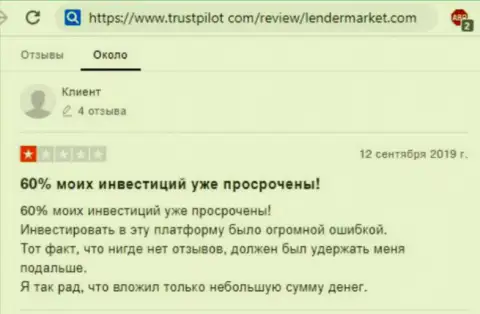 https://www.trustpilot com/review/lendermarket.com

ABP 2

Отзывы Около

Клиент

4 отзыва

12 сентября 2019 г.

60% моих инвестиций уже просрочены!

60% моих инвестиций уже просрочены!
Инвестировать в эту платформу было огромной ошибкой.
Тот факт, что нигде нет отзывов, должен был удержать меня подальше.
Я так рад, что вложил только небольшую сумму денег.